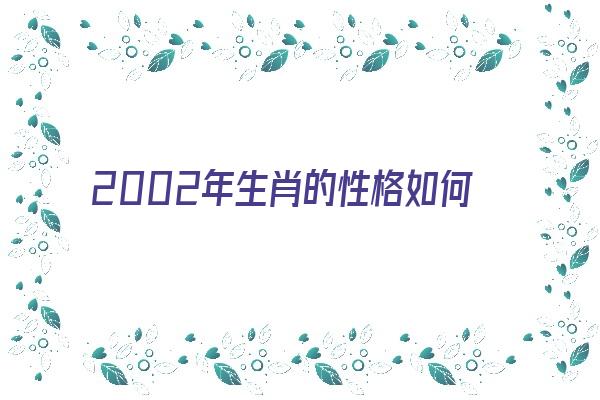 2002年生肖的性格如何